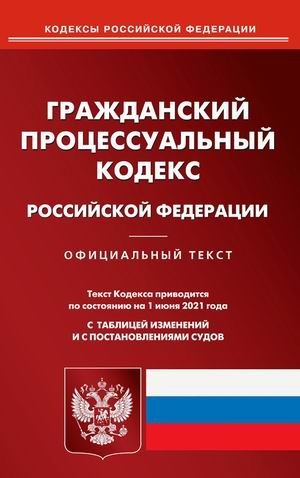 КОДЕКСЫ РОССИЙСКОЙ ФЕДЕРАЦИИ

ГРАЖДАНСКИЙ ПРОЦЕССУАЛЬНЫЙ КОДЕКС

РОССИЙСКОЙ ФЕДЕРАЦИИ

ОФИЦИАЛЬНЫЙ ТЕКСТ

Текст Кодекса приводится по состоянию на 1 июня 2021 года

С ТАБЛИЦЕЙ ИЗМЕНЕНИЙ И С ПОСТАНОВЛЕНИЯМИ СУДОВ